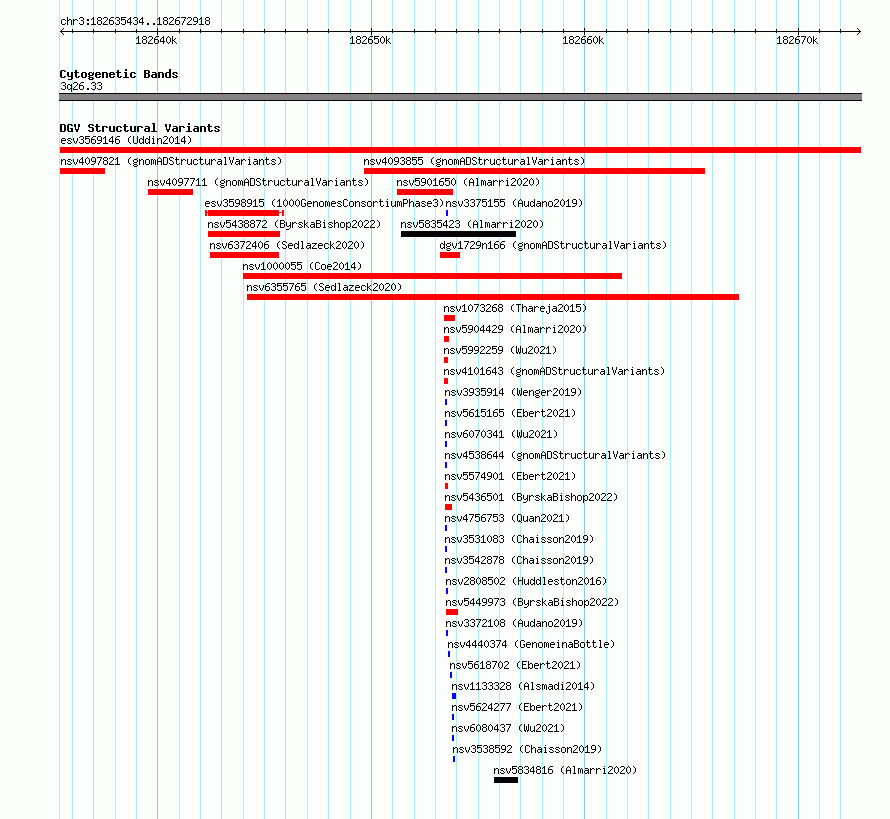 chr3:182635434..182672918

182640k

182650k

182660k

182670k

Cytogenetic Bands
3q26.33

DGV Structural Variants
esv3569146 (Uddin2014)
nsv4097821 (gnomADStructuralVariants)
nsv4093855 (gnomADStructuralVariants)
nsv4097711 (gnomADStructuralVariants)
nsv5901650 (Almarri2020)
esv3598915 (1000GenomesConsortiumPhase3)
nsv3375155 (Audano2019)
nsv5438872 (ByrskaBishop2022)
nsv5835423 (Almarri2020)
nsv6372406 (Sedlazeck2020)
dgv1729n166 (gnomADStructuralVariants)
nsv1000055 (Coe2014)
nsv6355765 (Sedlazeck2020)
nsv1073268 (Thareja2015)
nsv5904429 (Almarri2020)
nsv5992259 (Wu2021)
nsv4101643 (gnomADStructuralVariants)
nsv3935914 (Wenger2019)
nsv5615165 (Ebert2021)
nsv6070341 (Wu2021)
nsv4538644 (gnomADStructuralVariants)
nsv5574901 (Ebert2021)
nsv5436501 (ByrskaBishop2022)
nsv4756753 (Quan2021)
nsv3531083 (Chaisson2019)
nsv3542878 (Chaisson2019)
nsv2808502 (Huddleston2016)
nsv5449973 (ByrskaBishop2022)
nsv3372108 (Audano2019)
nsv4440374 (GenomeinaBottle)
nsv5618702 (Ebert2021)
nsv1133328 (Alsmadi2014)
nsv5624277 (Ebert2021)
nsv6080437 (Wu2021)
nsv3538592 (Chaisson2019)
nsv5834816 (Almarri2020)